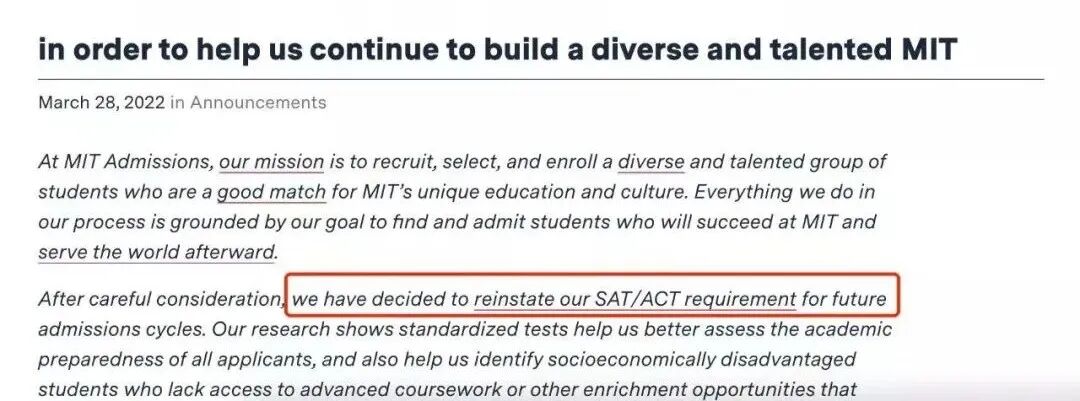 in order to help us continue to build a diverse and talented MIT

March 28, 2022 in Announcements

At MIT Admissions, our mission is to recruit, select, and enroll a diverse and talented group of students who are a good match for MIT's unique education and culture. Everything we do in our process is grounded by our goal to find and admit students who will succeed at MIT and serve the world afterward.

After careful consideration, we have decided to reinstate our SAT/ACT requirement for future admissions cycles. Our research shows standardized tests help us better assess the academic preparedness of all applicants, and also help us identify socioeconomically disadvantaged students who lack access to advanced coursework or other enrichment opportunities that